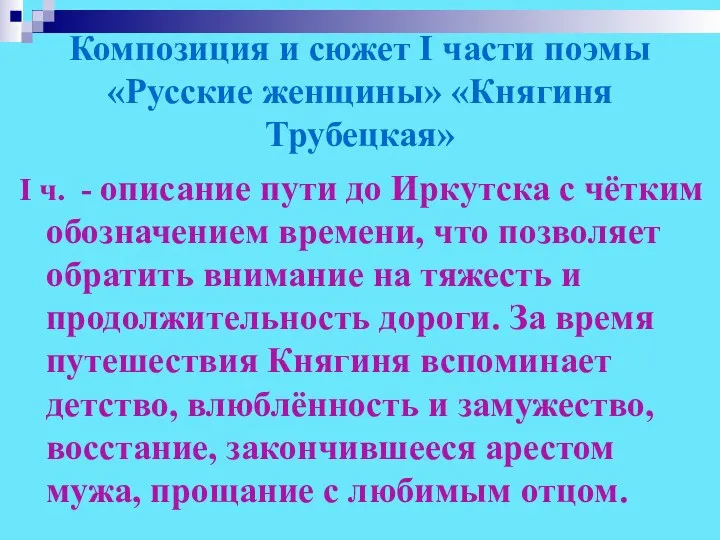 Композиция и сюжет I части поэмы «Русские женщины» «Княгиня Трубецкая»

I ч. - описание пути до Иркутска с чётким обозначением времени, что позволяет обратить внимание на тяжесть и продолжительность дороги. За время путешествия Княгиня вспоминает детство, влюблённость и замужество, восстание, закончившееся арестом мужа, прощание с любимым отцом.